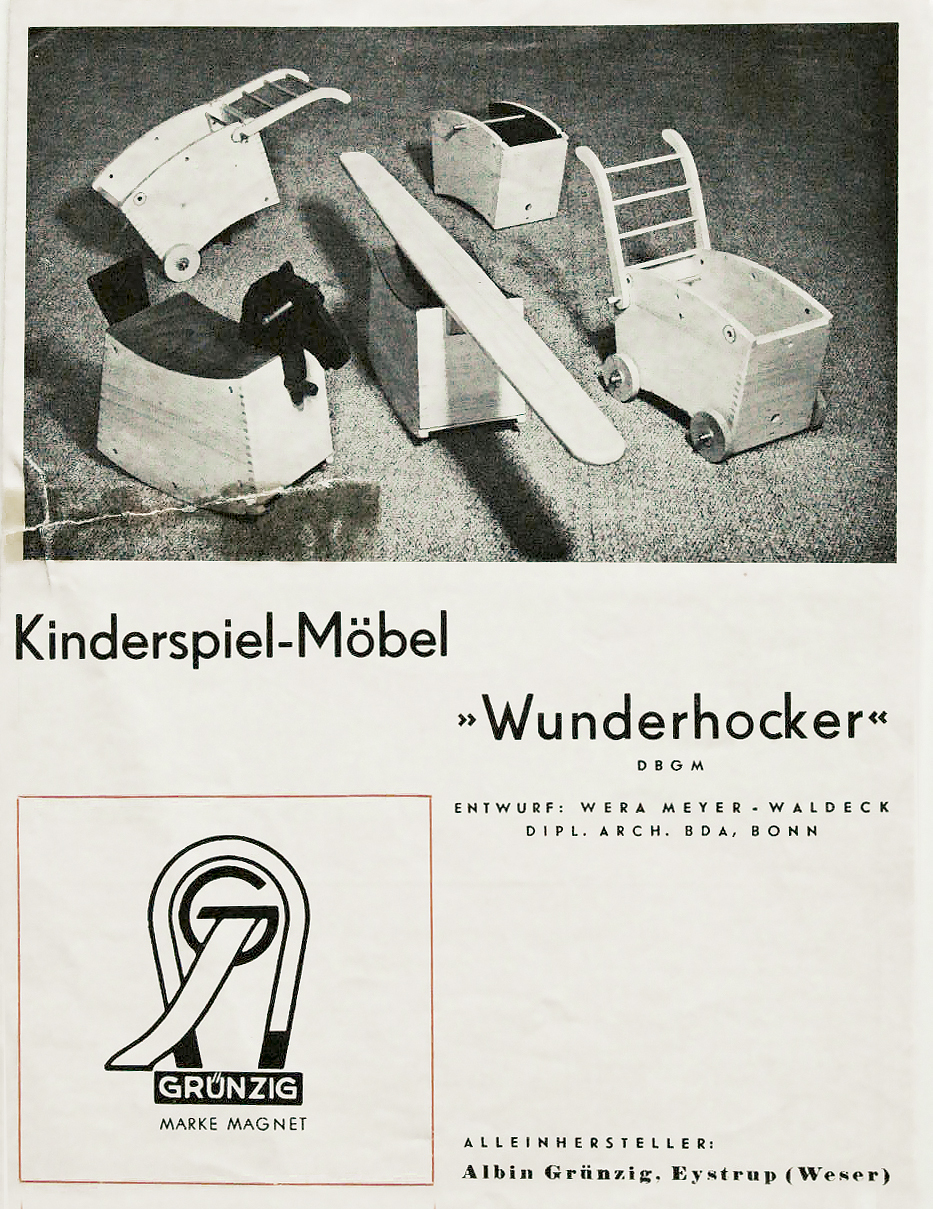 Kinderspiel-Möbel

»Wunderhocker«

DBGM

ENTWURF: WERA MEYER-WALDECK
DIPL. ARCH. BDA, BONN

GRÜNZIG
MARKE MAGNET

ALLEINHERSTELLER:
Albin Grünzig, Eystrup (Weser)